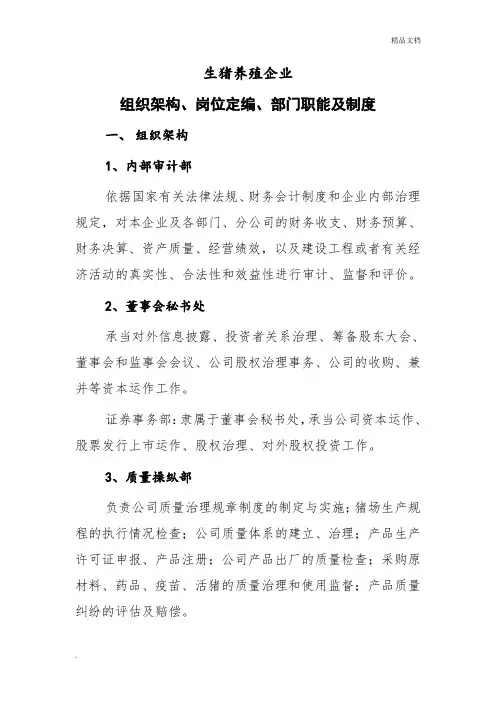 精品文档

生猪养殖企业

组织架构、岗位定编、部门职能及制度

一、 组织架构

1、内部审计部

依据国家有关法律法规、财务会计制度和企业内部治理规定，对本企业及各部门、分公司的财务收支、财务预算、财务决算、资产质量、经营绩效，以及建设工程或者有关经济活动的真实性、合法性和效益性进行审计、监督和评价。

2、董事会秘书处

承当对外信息披露、投资者关系治理、筹备股东大会、董事会和监事会会议、公司股权治理事务、公司的收购、兼并等资本运作工作。

证券事务部：隶属于董事会秘书处，承当公司资本运作、股票发行上市运作、股权治理、对外股权投资工作。

3、质量操纵部

负责公司质量治理规章制度的制定与实施；猪场生产规程的执行情况检查；公司质量体系的建立、治理；产品生产许可证申报、产品注册；公司产品出厂的质量检查；采购原材料、药品、疫苗、活猪的质量治理和使用监督；产品质量纠纷的评估及赔偿。